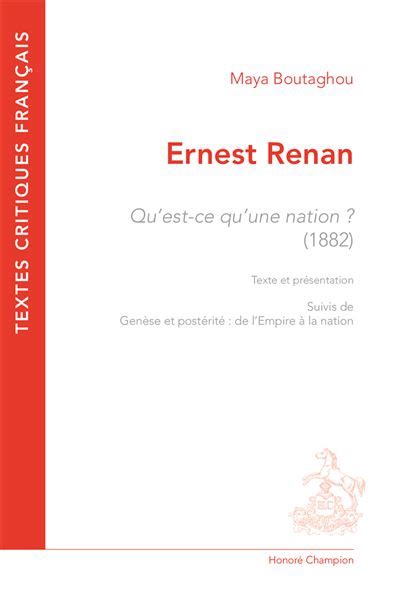 TEXTES CRITIQUES FRANÇAIS

Maya Boutaghou

Ernest Renan

Qu'est-ce qu'une nation ?
(1882)

Texte et présentation

Suivis de
Genèse et postérité : de l'Empire à la nation

Honoré Champion